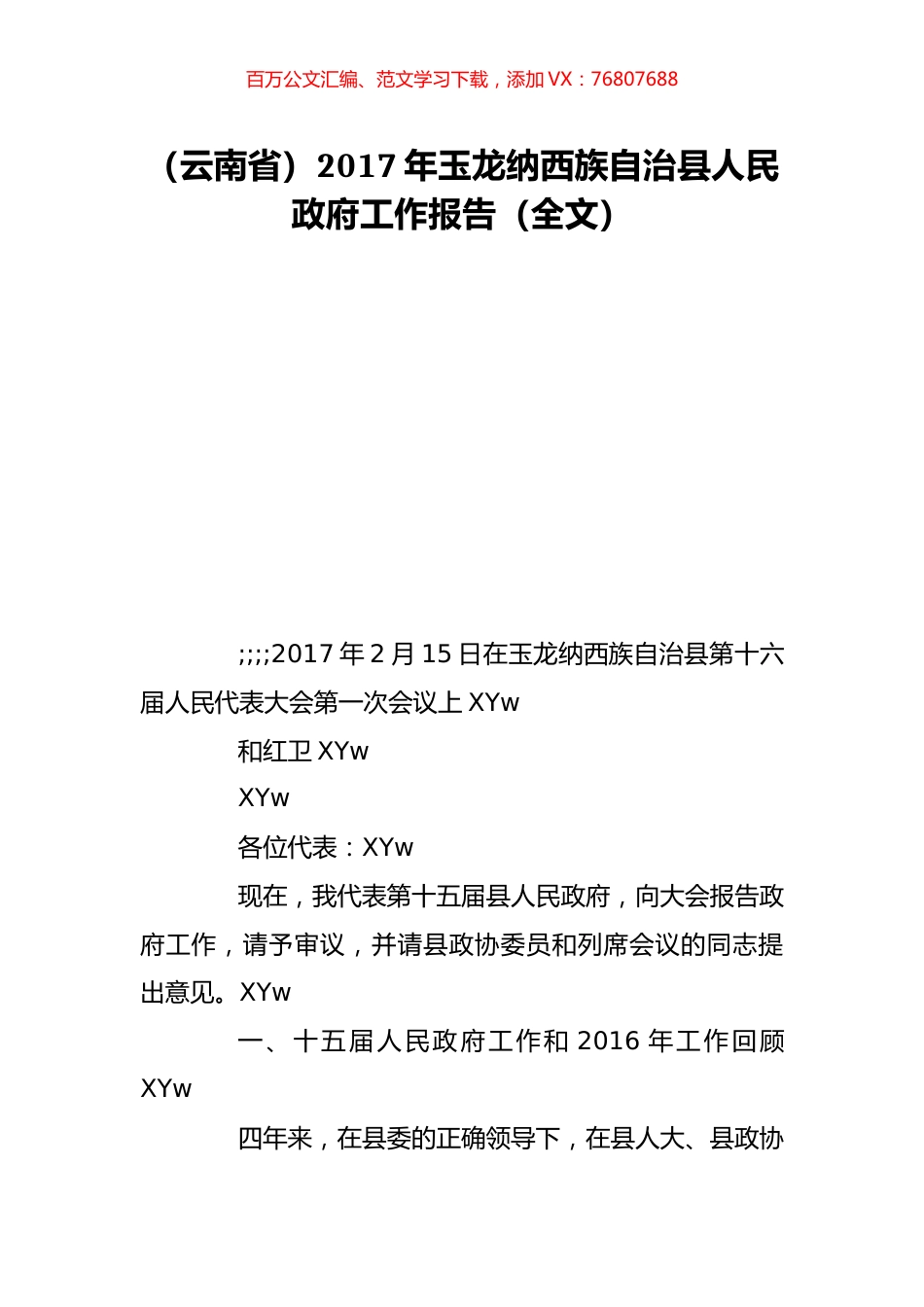 百万公文汇编、范文学习下载，添加 VX：76807688

（云南省）2017 年玉龙纳西族自治县人民政府工作报告（全文）

;;;;2017 年 2 月 15 日在玉龙纳西族自治县第十六届人民代表大会第一次会议上 XYw

和红卫 XYw

XYw

各位代表：XYw

现在，我代表第十五届县人民政府，向大会报告政府工作，请予审议，并请县政协委员和列席会议的同志提出意见。XYw

一、十五届人民政府工作和 2016 年工作回顾 XYw

四年来，在县委的正确领导下，在县人大、县政协